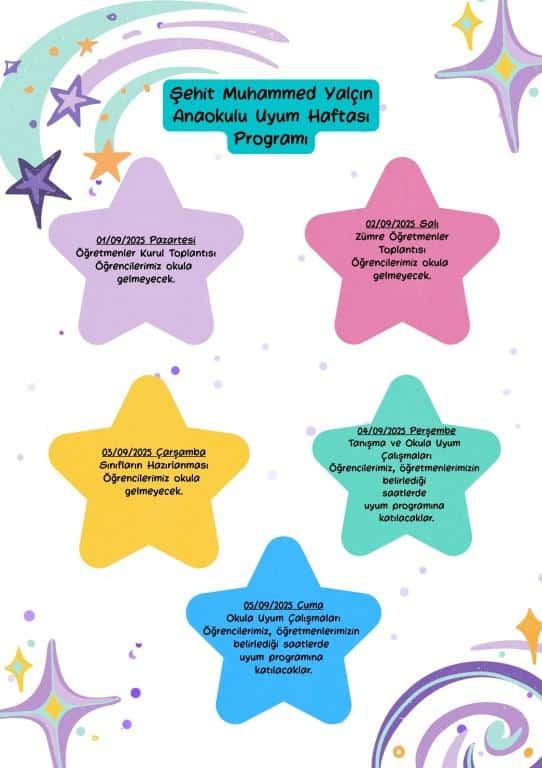 Şehit Muhammed Yalçın
Anaokulu Uyum Haftası
Programı

01/09/2025 Pazartesi
Öğretmenler Kurul Toplantısı
Öğrencilerimiz okula gelmeyecek.

02/09/2025 Salı
Zümre Öğretmenler Toplantısı
Öğrencilerimiz okula gelmeyecek.

03/09/2025 Çarşamba
Sınıfların Hazırlanması
Öğrencilerimiz okula gelmeyecek.

04/09/2025 Perşembe
Tanışma ve Okula Uyum Çalışmaları
Öğrencilerimiz, öğretmenlerimizin belirlediği saatlerde uyum programına katılacaklar.

05/09/2025 Cuma
Okula Uyum Çalışmaları
Öğrencilerimiz, öğretmenlerimizin belirlediği saatlerde uyum programına katılacaklar.